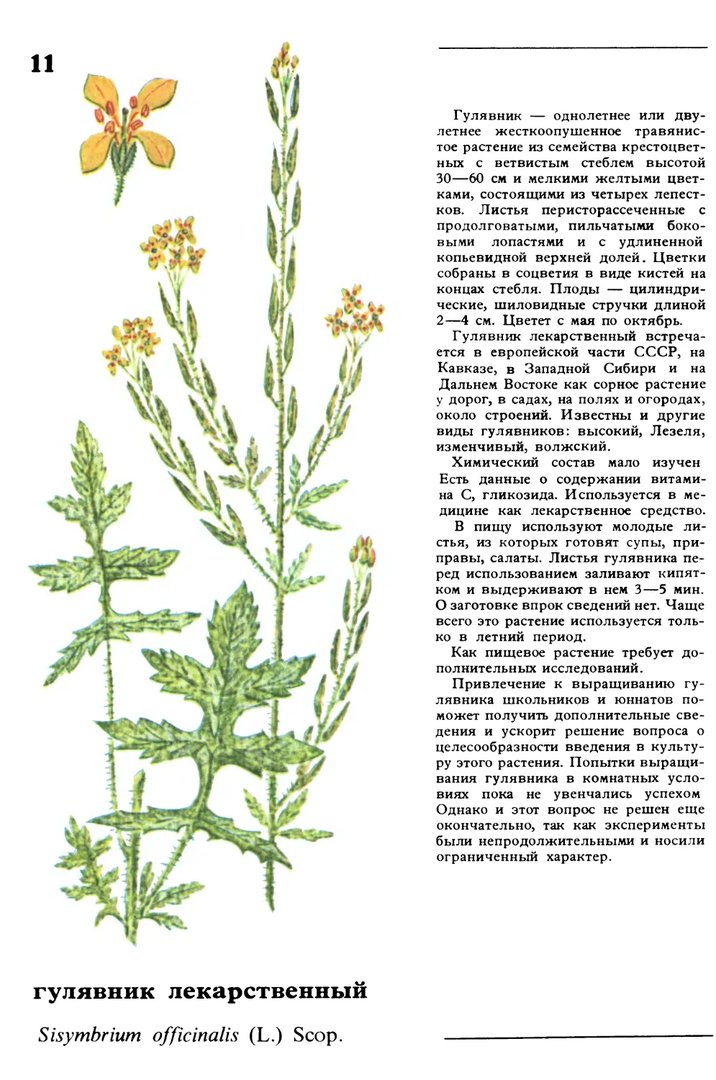 11

Гулявник — однолетнее или двулетнее жесткоопушенное травянистое растение из семейства крестоцветных с ветвистым стеблем высотой 30—60 см и мелкими желтыми цветками, состоящими из четырех лепестков. Листья перисторассеченные с продолговатыми, пильчатыми боковыми лопастями и с удлиненной копьевидной верхней долей. Цветки собраны в соцветия в виде кистей на концах стебля. Плоды — цилиндрические, шиловидные стручки длиной 2—4 см. Цветет с мая по октябрь.

Гулявник лекарственный встречается в европейской части СССР, на Кавказе, в Западной Сибири и на Дальнем Востоке как сорное растение у дорог, в садах, на полях и огородах, около строений. Известны и другие виды гулявников: высокий, Лезеля, изменчивый, волжский.

Химический состав мало изучен Есть данные о содержании витамина С, гликозида. Используется в медицине как лекарственное средство.

В пищу используют молодые листья, из которых готовят супы, приправы, салаты. Листья гулявника перед использованием заливают кипятком и выдерживают в нем 3—5 мин. О заготовке впрок сведений нет. Чаще всего это растение используется только в летний период.

Как пищевое растение требует дополнительных исследований.

Привлечение к выращиванию гулявника школьников и юннатов поможет получить дополнительные сведения и ускорит решение вопроса о целесообразности введения в культуру этого растения. Попытки выращивания гулявника в комнатных условиях пока не увенчались успехом Однако и этот вопрос не решен еще окончательно, так как эксперименты были непродолжительными и носили ограниченный характер.

гулявник лекарственный

Sisymbrium officinalis (L.) Scop.